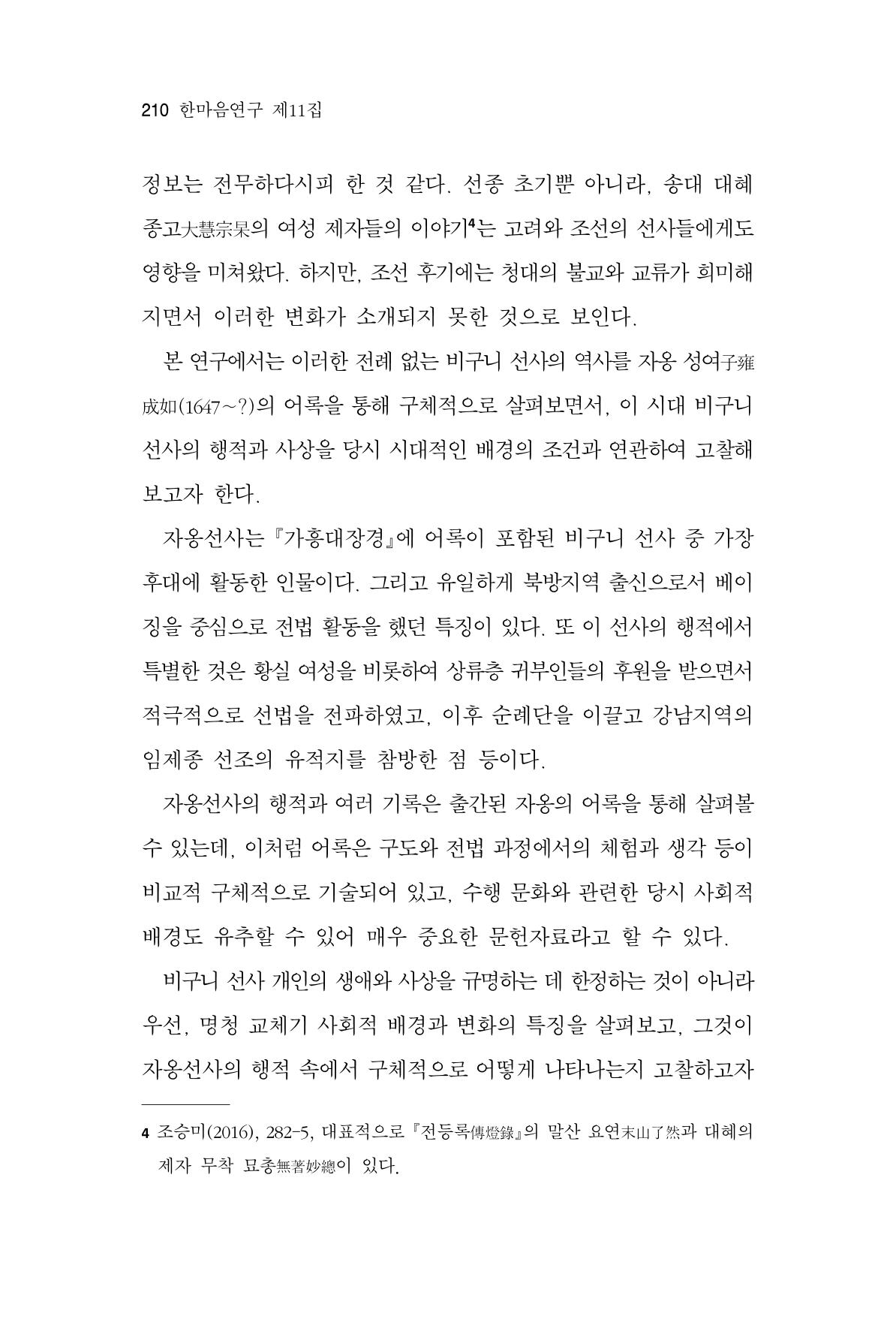 210 한마음연구 제11집

정보는 전무하다시피 한 것 같다. 선종 초기뿐 아니라, 송대 대혜종고大慧宗杲의 여성 제자들의 이야기$^{4}$는 고려와 조선의 선사들에게도 영향을 미쳐왔다. 하지만, 조선 후기에는 청대의 불교와 교류가 희미해지면서 이러한 변화가 소개되지 못한 것으로 보인다.

본 연구에서는 이러한 전례 없는 비구니 선사의 역사를 자옹 성여子雍成如(1647~?)의 어록을 통해 구체적으로 살펴보면서, 이 시대 비구니 선사의 행적과 사상을 당시 시대적인 배경의 조건과 연관하여 고찰해 보고자 한다.

자옹선사는 『가흥대장경』에 어록이 포함된 비구니 선사 중 가장 후대에 활동한 인물이다. 그리고 유일하게 북방지역 출신으로서 베이징을 중심으로 전법 활동을 했던 특징이 있다. 또 이 선사의 행적에서 특별한 것은 황실 여성을 비롯하여 상류층 귀부인들의 후원을 받으면서 적극적으로 선법을 전파하였고, 이후 순례단을 이끌고 강남지역의 임제종 선조의 유적지를 참방한 점 등이다.

자옹선사의 행적과 여러 기록은 출간된 자옹의 어록을 통해 살펴볼 수 있는데, 이처럼 어록은 구도와 전법 과정에서의 체험과 생각 등이 비교적 구체적으로 기술되어 있고, 수행 문화와 관련한 당시 사회적 배경도 유추할 수 있어 매우 중요한 문헌자료라고 할 수 있다.

비구니 선사 개인의 생애와 사상을 규명하는 데 한정하는 것이 아니라 우선, 명청 교체기 사회적 배경과 변화의 특징을 살펴보고, 그것이 자옹선사의 행적 속에서 구체적으로 어떻게 나타나는지 고찰하고자

4 조승미(2016), 282-5, 대표적으로 『전등록傳燈錄』의 말산 요연末山了然과 대혜의 제자 무착 묘총無著妙總이 있다.